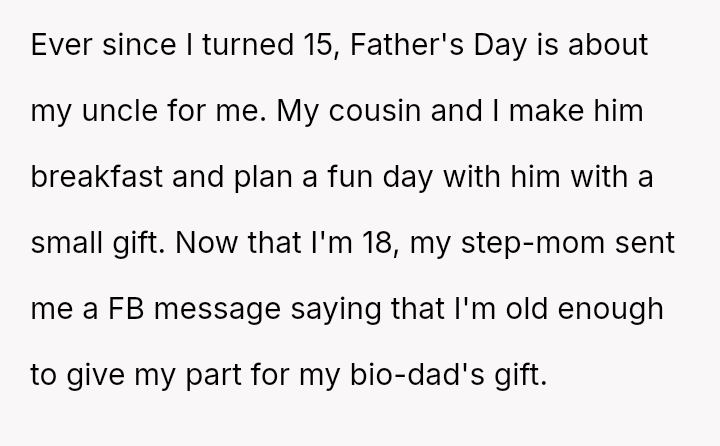 Ever since I turned 15, Father's Day is about my uncle for me. My cousin and I make him breakfast and plan a fun day with him with a small gift. Now that I'm 18, my step-mom sent me a FB message saying that I'm old enough to give my part for my bio-dad's gift.